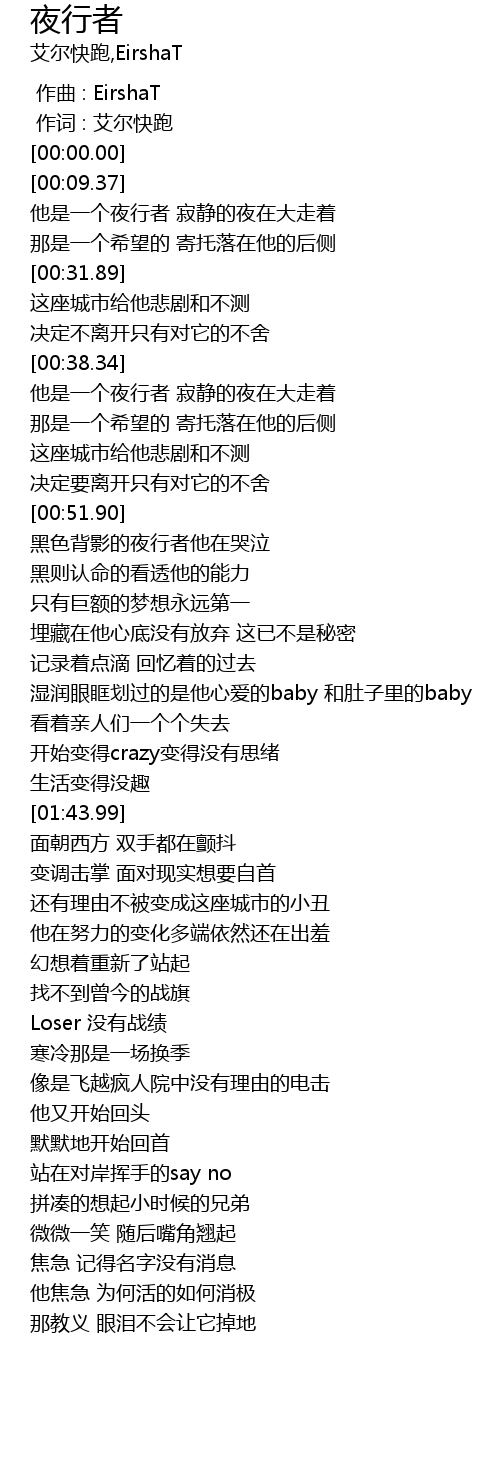 夜行者
艾尔快跑,EirshaT

作曲 : EirshaT
作词 : 艾尔快跑
[00:00.00]
[00:09.37]
他是一个夜行者 寂静的夜在大走着
那是一个希望的 寄托落在他的后侧
[00:31.89]
这座城市给他悲剧和不测
决定不离开只有对它的不舍
[00:38.34]
他是一个夜行者 寂静的夜在大走着
那是一个希望的 寄托落在他的后侧
这座城市给他悲剧和不测
决定要离开只有对它的不舍
[00:51.90]
黑色背影的夜行者他在哭泣
黑则认命的看透他的能力
只有巨额的梦想永远第一
埋藏在他心底没有放弃 这已不是秘密
记录着点滴 回忆着的过去
湿润眼眶划过的是他心爱的baby 和肚子里的baby
看着亲人们一个个失去
开始变得crazy变得没有思绪
生活变得没趣
[01:43.99]
面朝西方 双手都在颤抖
变调击掌 面对现实想要自首
还有理由不被变成这座城市的小丑
他在努力的变化多端依然还在出羞
幻想着重新了站起
找不到曾今的战旗
Loser 没有战绩
寒冷那是一场换季
像是飞越疯人院中没有理由的电击
他又开始回头
默默地开始回首
站在对岸挥手的say no
拼凑的想起小时候的兄弟
微微一笑 随后嘴角翘起
焦急 记得名字没有消息
他焦急 为何活的如何消极
那教义 眼泪不会让它掉地